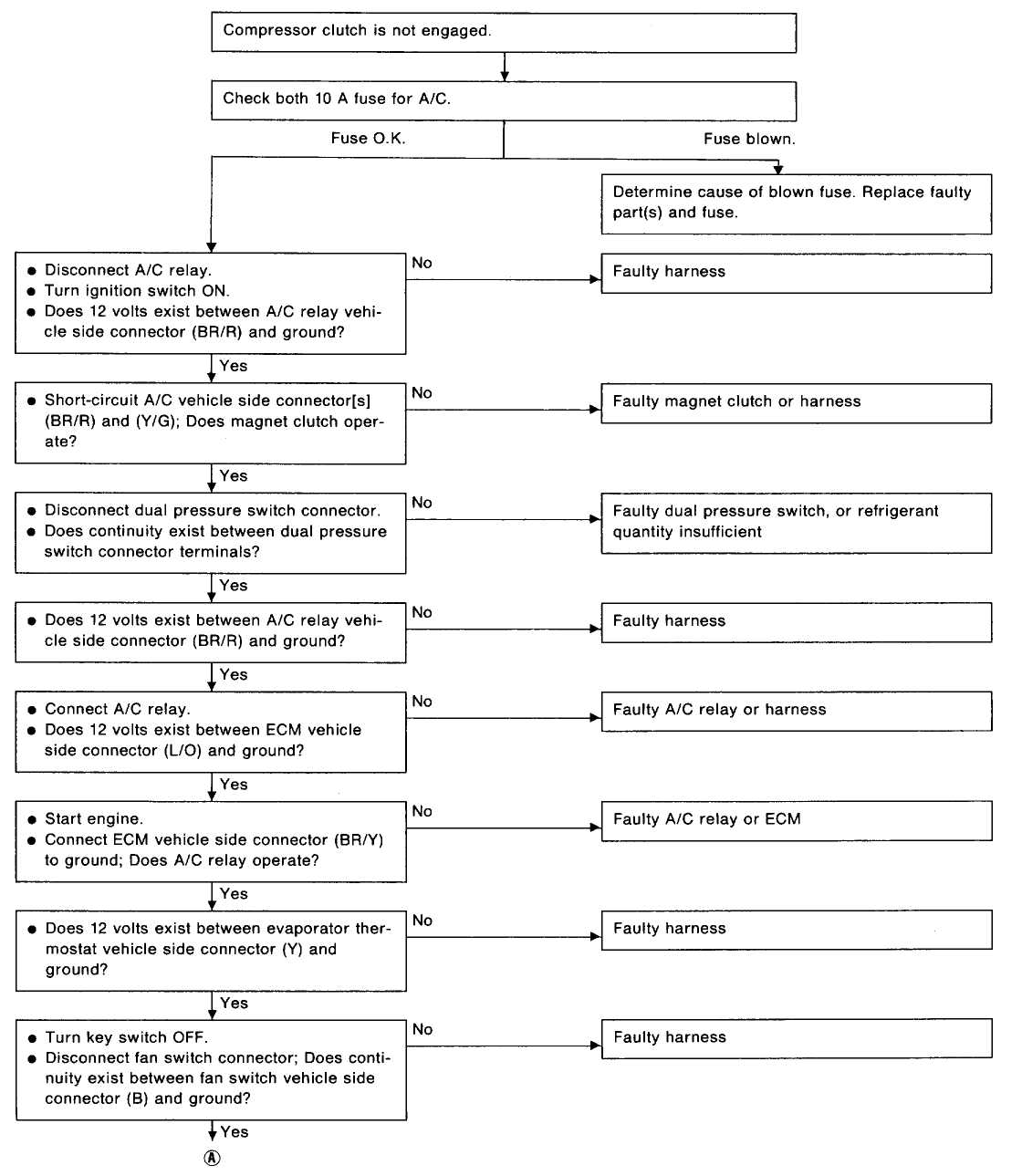 Compressor clutch is not engaged.

Check both 10 A fuse for A/C.

Fuse O.K.

Fuse blown.

Determine cause of blown fuse. Replace faulty part(s) and fuse.

● Disconnect A/C relay.
● Turn ignition switch ON.
● Does 12 volts exist between A/C relay vehicle side connector (BR/R) and ground?

No

Faulty harness

Yes

● Short-circuit A/C vehicle side connector[s] (BR/R) and (Y/G); Does magnet clutch operate?

No

Faulty magnet clutch or harness

Yes

● Disconnect dual pressure switch connector.
● Does continuity exist between dual pressure switch connector terminals?

No

Faulty dual pressure switch, or refrigerant quantity insufficient

Yes

● Does 12 volts exist between A/C relay vehicle side connector (BR/R) and ground?

No

Faulty harness

Yes

● Connect A/C relay.
● Does 12 volts exist between ECM vehicle side connector (L/O) and ground?

No

Faulty A/C relay or harness

Yes

● Start engine.
● Connect ECM vehicle side connector (BR/Y) to ground; Does A/C relay operate?

No

Faulty A/C relay or ECM

Yes

● Does 12 volts exist between evaporator thermostat vehicle side connector (Y) and ground?

No

Faulty harness

Yes

● Turn key switch OFF.
● Disconnect fan switch connector; Does continuity exist between fan switch vehicle side connector (B) and ground?

No

Faulty harness

Yes

Ⓐ